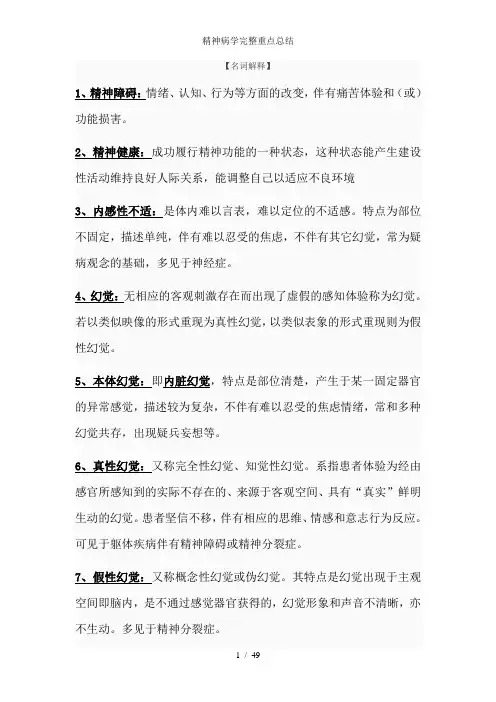 精神病学完整重点总结

【名词解释】

1、精神障碍：情绪、认知、行为等方面的改变，伴有痛苦体验和（或）功能损害。

2、精神健康：成功履行精神功能的一种状态，这种状态能产生建设性活动维持良好人际关系，能调整自己以适应不良环境

3、内感性不适：是体内难以言表，难以定位的不适感。特点为部位不固定，描述单纯，伴有难以忍受的焦虑，不伴有其它幻觉，常为疑病观念的基础，多见于神经症。

4、幻觉：无相应的客观刺激存在而出现了虚假的感知体验称为幻觉。若以类似映像的形式重现为真性幻觉，以类似表象的形式重现则为假性幻觉。

5、本体幻觉：即内脏幻觉，特点是部位清楚，产生于某一固定器官的异常感觉，描述较为复杂，不伴有难以忍受的焦虑情绪，常和多种幻觉共存，出现疑兵妄想等。

6、真性幻觉：又称完全性幻觉、知觉性幻觉。系指患者体验为经由感官所感知到的实际不存在的、来源于客观空间、具有“真实”鲜明生动的幻觉。患者坚信不移，伴有相应的思维、情感和意志行为反应。可见于躯体疾病伴有精神障碍或精神分裂症。

7、假性幻觉：又称概念性幻觉或伪幻觉。其特点是幻觉出现于主观空间即脑内，是不通过感觉器官获得的，幻觉形象和声音不清晰，亦不生动。多见于精神分裂症。

1 / 49